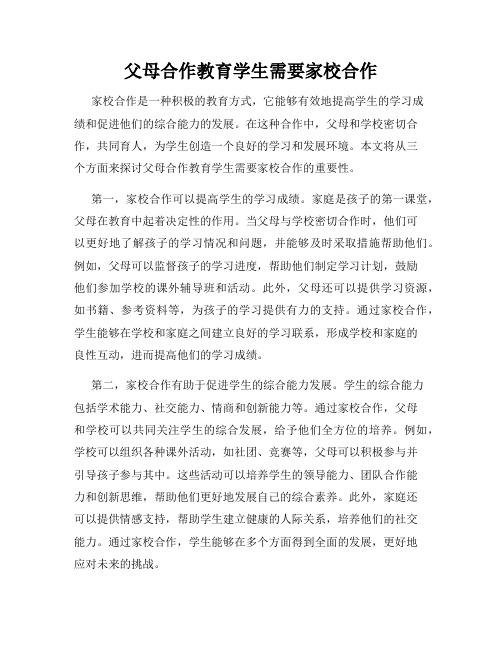 父母合作教育学生需要家校合作

家校合作是一种积极的教育方式，它能够有效地提高学生的学习成绩和促进他们的综合能力的发展。在这种合作中，父母和学校密切合作，共同育人，为学生创造一个良好的学习和发展环境。本文将从三个方面来探讨父母合作教育学生需要家校合作的重要性。

第一，家校合作可以提高学生的学习成绩。家庭是孩子的第一课堂，父母在教育中起着决定性的作用。当父母与学校密切合作时，他们可以更好地了解孩子的学习情况和问题，并能够及时采取措施帮助他们。例如，父母可以监督孩子的学习进度，帮助他们制定学习计划，鼓励他们参加学校的课外辅导班和活动。此外，父母还可以提供学习资源，如书籍、参考资料等，为孩子的学习提供有力的支持。通过家校合作，学生能够在学校和家庭之间建立良好的学习联系，形成学校和家庭的良性互动，进而提高他们的学习成绩。

第二，家校合作有助于促进学生的综合能力发展。学生的综合能力包括学术能力、社交能力、情商和创新能力等。通过家校合作，父母和学校可以共同关注学生的综合发展，给予他们全方位的培养。例如，学校可以组织各种课外活动，如社团、竞赛等，父母可以积极参与并引导孩子参与其中。这些活动可以培养学生的领导能力、团队合作能力和创新思维，帮助他们更好地发展自己的综合素养。此外，家庭还可以提供情感支持，帮助学生建立健康的人际关系，培养他们的社交能力。通过家校合作，学生能够在多个方面得到全面的发展，更好地应对未来的挑战。